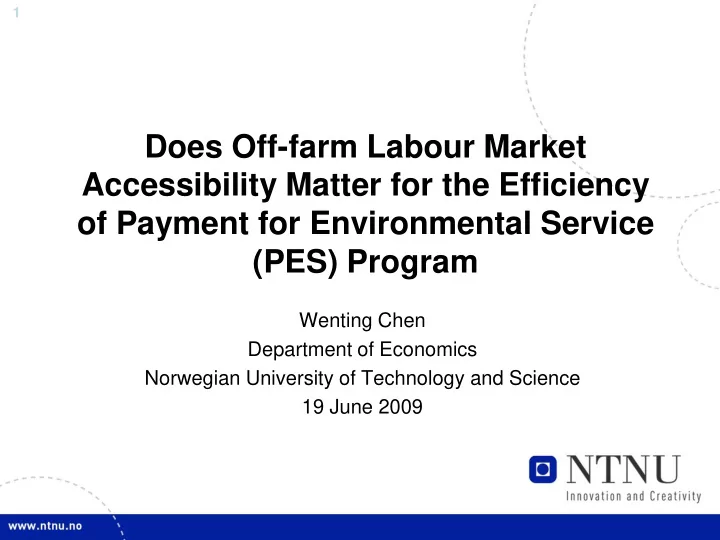 1

Does Off-farm Labour Market Accessibility Matter for the Efficiency of Payment for Environmental Service (PES) Program

Wenting Chen
Department of Economics
Norwegian University of Technology and Science
19 June 2009

NTNU
Innovation and Creativity

www.ntnu.no